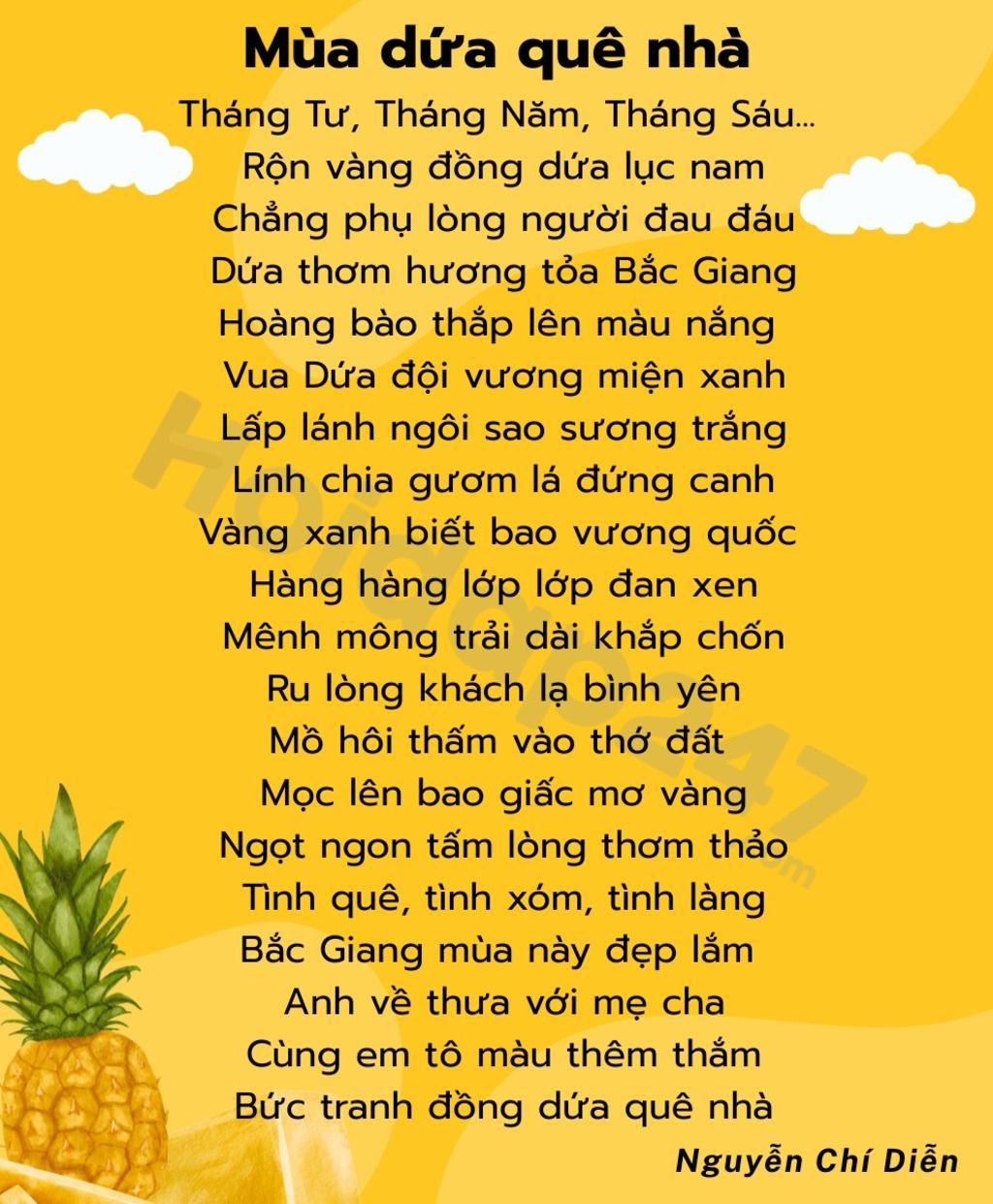 Mùa dứa quê nhà

Tháng Tư, Tháng Năm, Tháng Sáu...
Rộn vàng đồng dứa lục nam
Chẳng phụ lòng người đau đáu
Dứa thơm hương tỏa Bắc Giang
Hoàng bào thắp lên màu nắng
Vua Dứa đội vương miện xanh
Lấp lánh ngôi sao sương trắng
Lính chia gươm lá đứng canh
Vàng xanh biết bao vương quốc
Hàng hàng lớp lớp đan xen
Mênh mông trải dài khắp chốn
Ru lòng khách lạ bình yên
Mồ hôi thấm vào thớ đất
Mọc lên bao giấc mơ vàng
Ngọt ngon tấm lòng thơm thảo
Tình quê, tình xóm, tình làng
Bắc Giang mùa này đẹp lắm
Anh về thưa với mẹ cha
Cùng em tô màu thêm thắm
Bức tranh đồng dứa quê nhà

Nguyễn Chí Diễn

Hoidap247.com